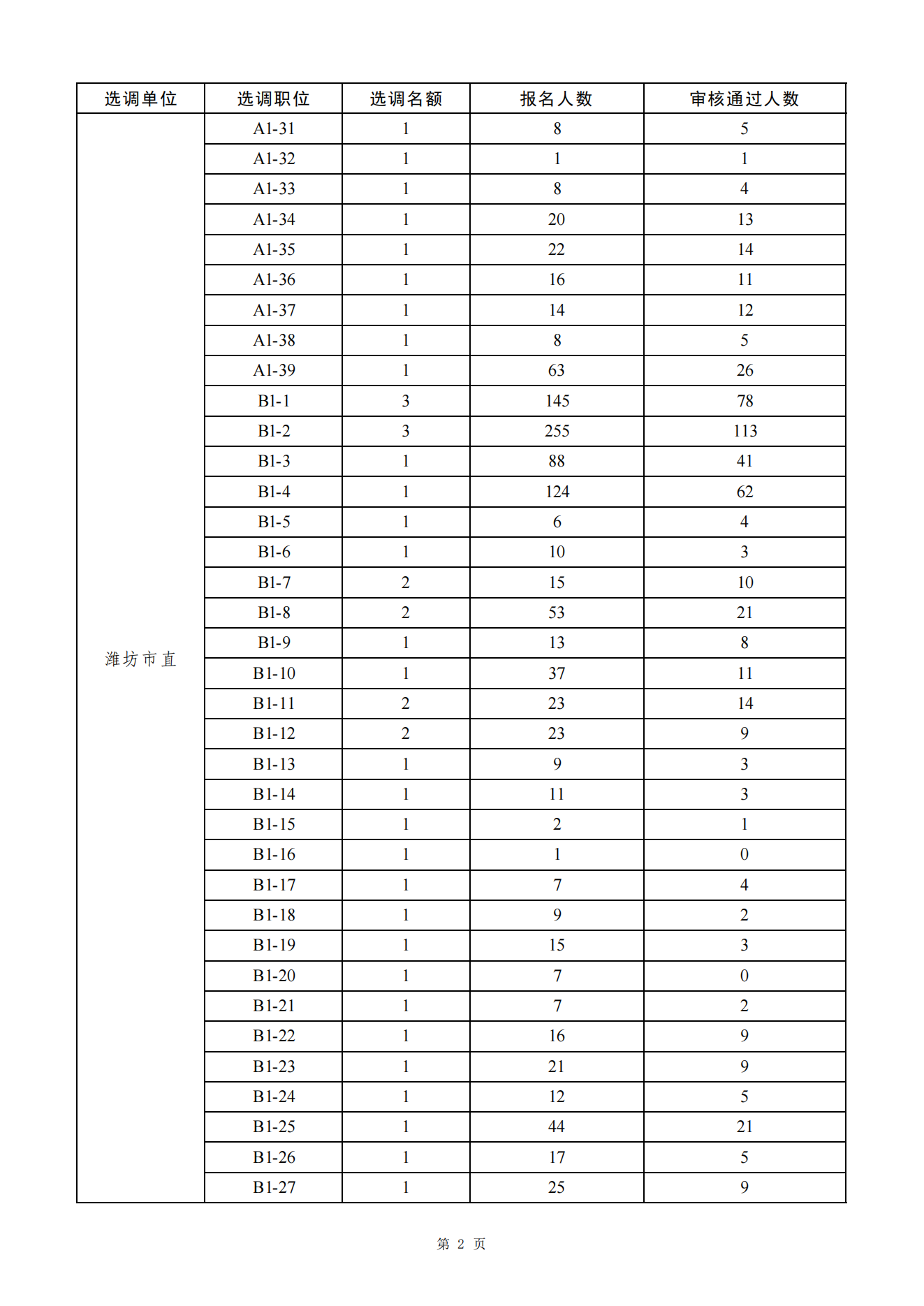 | 选调单位 | 选调职位 | 选调名额 | 报名人数 | 审核通过人数 |
|---|---|---|---|---|
| 潍坊市直 | A1-31 | 1 | 8 | 5 |
| | A1-32 | 1 | 1 | 1 |
| | A1-33 | 1 | 8 | 4 |
| | A1-34 | 1 | 20 | 13 |
| | A1-35 | 1 | 22 | 14 |
| | A1-36 | 1 | 16 | 11 |
| | A1-37 | 1 | 14 | 12 |
| | A1-38 | 1 | 8 | 5 |
| | A1-39 | 1 | 63 | 26 |
| | B1-1 | 3 | 145 | 78 |
| | B1-2 | 3 | 255 | 113 |
| | B1-3 | 1 | 88 | 41 |
| | B1-4 | 1 | 124 | 62 |
| | B1-5 | 1 | 6 | 4 |
| | B1-6 | 1 | 10 | 3 |
| | B1-7 | 2 | 15 | 10 |
| | B1-8 | 2 | 53 | 21 |
| | B1-9 | 1 | 13 | 8 |
| | B1-10 | 1 | 37 | 11 |
| | B1-11 | 2 | 23 | 14 |
| | B1-12 | 2 | 23 | 9 |
| | B1-13 | 1 | 9 | 3 |
| | B1-14 | 1 | 11 | 3 |
| | B1-15 | 1 | 2 | 1 |
| | B1-16 | 1 | 1 | 0 |
| | B1-17 | 1 | 7 | 4 |
| | B1-18 | 1 | 9 | 2 |
| | B1-19 | 1 | 15 | 3 |
| | B1-20 | 1 | 7 | 0 |
| | B1-21 | 1 | 7 | 2 |
| | B1-22 | 1 | 16 | 9 |
| | B1-23 | 1 | 21 | 9 |
| | B1-24 | 1 | 12 | 5 |
| | B1-25 | 1 | 44 | 21 |
| | B1-26 | 1 | 17 | 5 |
| | B1-27 | 1 | 25 | 9 |

第 2 页